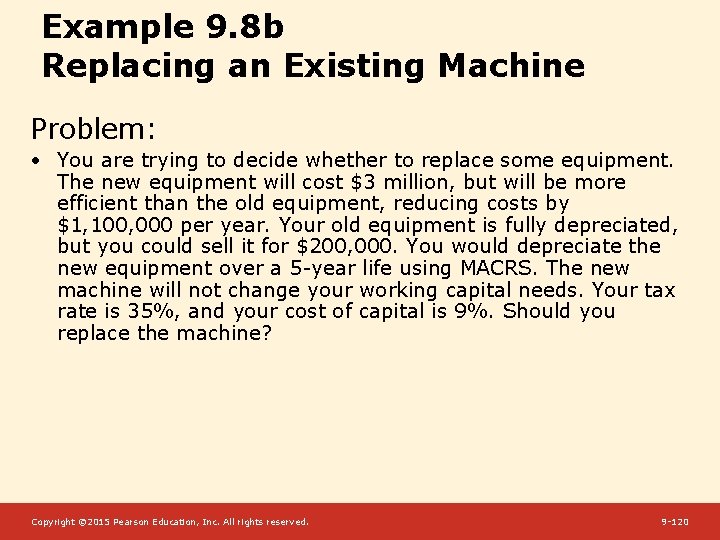 Example 9.8b
Replacing an Existing Machine

Problem:

• You are trying to decide whether to replace some equipment. The new equipment will cost \$3 million, but will be more efficient than the old equipment, reducing costs by \$1,100,000 per year. Your old equipment is fully depreciated, but you could sell it for \$200,000. You would depreciate the new equipment over a 5-year life using MACRS. The new machine will not change your working capital needs. Your tax rate is 35%, and your cost of capital is 9%. Should you replace the machine?

Copyright ©2015 Pearson Education, Inc. All rights reserved.

9-120